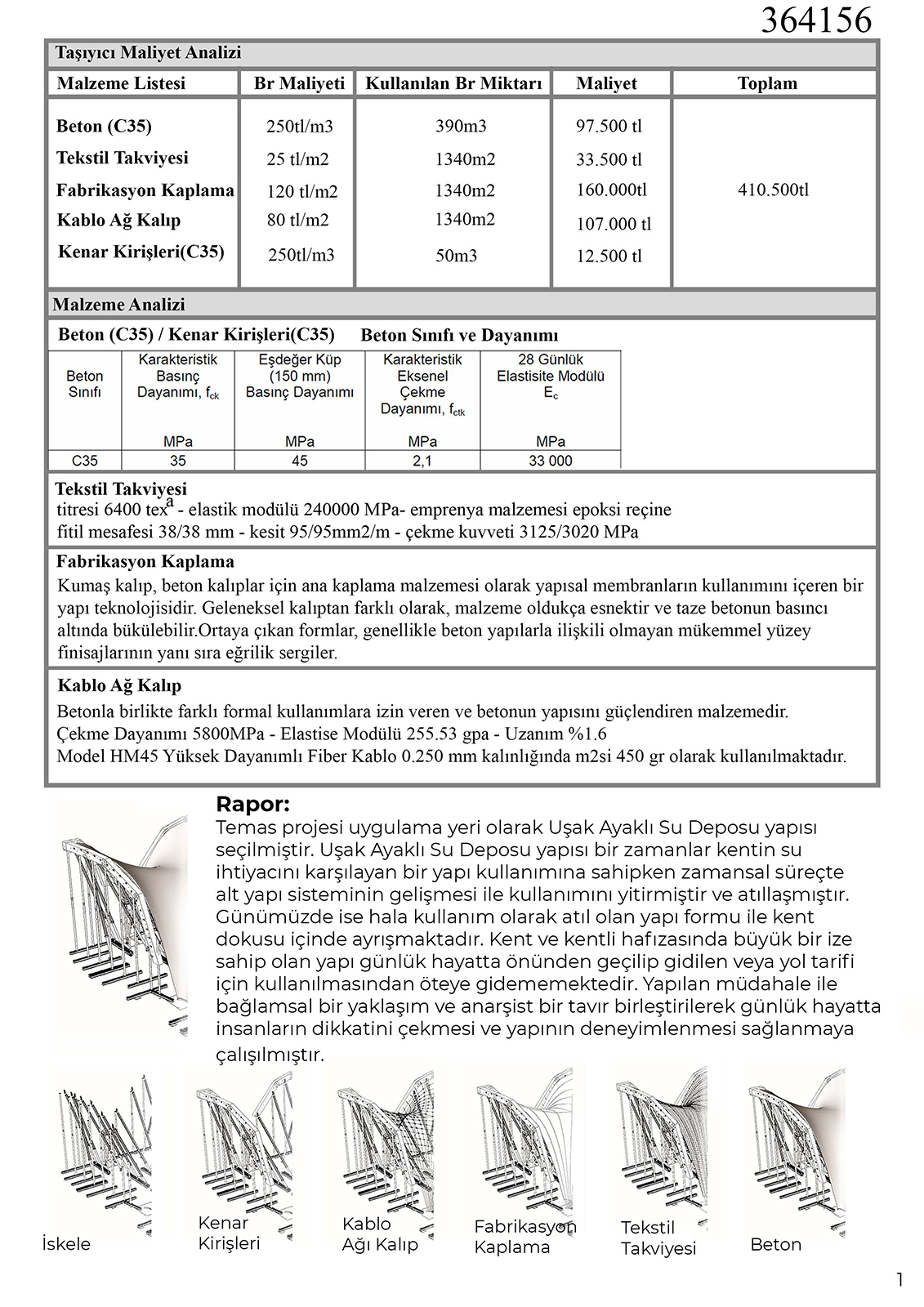 364156

Taşıyıcı Maliyet Analizi

| Malzeme Listesi | Br Maliyeti | Kullanılan Br Miktarı | Maliyet | Toplam |
|---|---|---|---|---|
| Beton (C35) | 250tl/m3 | 390m3 | 97.500 tl | 410.500tl |
| Tekstil Takviyesi | 25 tl/m2 | 1340m2 | 33.500 tl | |
| Fabrikasyon Kaplama | 120 tl/m2 | 1340m2 | 160.000tl | |
| Kablo Ağ Kalıp | 80 tl/m2 | 1340m2 | 107.000 tl | |
| Kenar Kirişleri(C35) | 250tl/m3 | 50m3 | 12.500 tl | |

Malzeme Analizi

Beton (C35) / Kenar Kirişleri(C35) Beton Sınıfı ve Dayanımı

| Beton Sınıfı | Karakteristik Basınç Dayanımı, $f_{ck}$ MPa | Eşdeğer Küp (150 mm) Basınç Dayanımı MPa | Karakteristik Eksenel Çekme Dayanımı, $f_{ctk}$ MPa | 28 Günlük Elastisite Modülü $E_c$ MPa |
|---|---|---|---|---|
| C35 | 35 | 45 | 2,1 | 33 000 |

Tekstil Takviyesi
titresi 6400 tex$^a$ - elastik modülü 240000 MPa- emprenya malzemesi epoksi reçine
fitil mesafesi 38/38 mm - kesit 95/95mm2/m - çekme kuvveti 3125/3020 MPa

Fabrikasyon Kaplama
Kumaş kalıp, beton kalıplar için ana kaplama malzemesi olarak yapısal membranların kullanımını içeren bir yapı teknolojisidir. Geleneksel kalıptan farklı olarak, malzeme oldukça esnektir ve taze betonun basıncı altında bükülebilir.Ortaya çıkan formlar, genellikle beton yapılarla ilişkili olmayan mükemmel yüzey finisajlarının yanı sıra eğrilik sergiler.

Kablo Ağ Kalıp
Betonla birlikte farklı formal kullanımlara izin veren ve betonun yapısını güçlendiren malzemedir.
Çekme Dayanımı 5800MPa - Elastise Modülü 255.53 gpa - Uzanım %1.6
Model HM45 Yüksek Dayanımlı Fiber Kablo 0.250 mm kalınlığında m2si 450 gr olarak kullanılmaktadır.

Rapor:
Temas projesi uygulama yeri olarak Uşak Ayaklı Su Deposu yapısı seçilmiştir. Uşak Ayaklı Su Deposu yapısı bir zamanlar kentin su ihtiyacını karşılayan bir yapı kullanımına sahipken zamansal süreçte alt yapı sisteminin gelişmesi ile kullanımını yitirmiştir ve atıllaşmıştır. Günümüzde ise hala kullanım olarak atıl olan yapı formu ile kent dokusu içinde ayrışmaktadır. Kent ve kentli hafızasında büyük bir ize sahip olan yapı günlük hayatta önünden geçilip gidilen veya yol tarifi için kullanılmasından öteye gidememektedir. Yapılan müdahale ile bağlamsal bir yaklaşım ve anarşist bir tavır birleştirilerek günlük hayatta insanların dikkatini çekmesi ve yapının deneyimlenmesi sağlanmaya çalışılmıştır.

İskele
Kenar Kirişleri
Kablo Ağı Kalıp
Fabrikasyon Kaplama
Tekstil Takviyesi
Beton

1